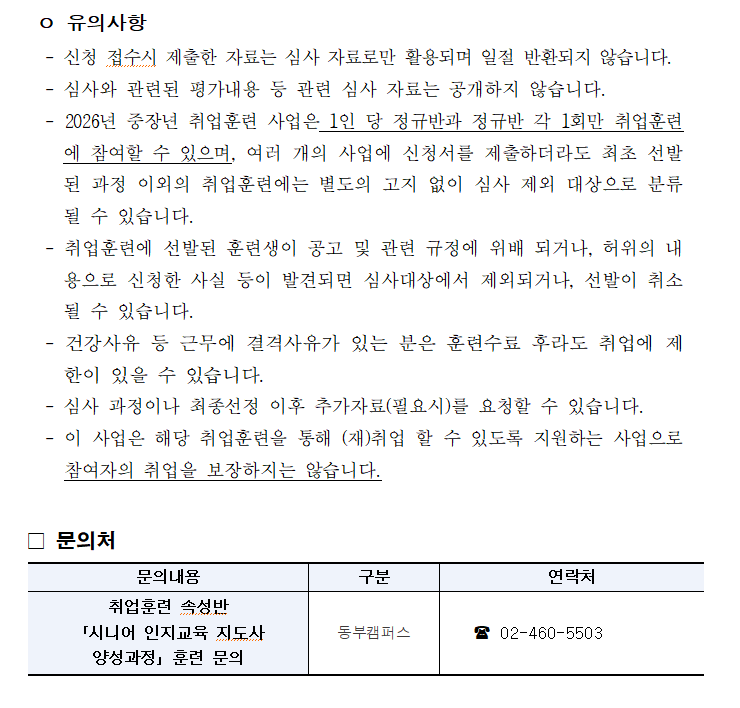 ㅇ 유의사항

- 신청 접수시 제출한 자료는 심사 자료로만 활용되며 일절 반환되지 않습니다.
- 심사와 관련된 평가내용 등 관련 심사 자료는 공개하지 않습니다.
- 2026년 중장년 취업훈련 사업은 1인 당 정규반과 정규반 각 1회만 취업훈련에 참여할 수 있으며, 여러 개의 사업에 신청서를 제출하더라도 최초 선발된 과정 이외의 취업훈련에는 별도의 고지 없이 심사 제외 대상으로 분류될 수 있습니다.
- 취업훈련에 선발된 훈련생이 공고 및 관련 규정에 위배 되거나, 허위의 내용으로 신청한 사실 등이 발견되면 심사대상에서 제외되거나, 선발이 취소될 수 있습니다.
- 건강사유 등 근무에 결격사유가 있는 분은 훈련수료 후라도 취업에 제한이 있을 수 있습니다.
- 심사 과정이나 최종선정 이후 추가자료(필요시)를 요청할 수 있습니다.
- 이 사업은 해당 취업훈련을 통해 (재)취업 할 수 있도록 지원하는 사업으로 참여자의 취업을 보장하지는 않습니다.

□ 문의처

| 문의내용 | 구분 | 연락처 |
|---|---|---|
| 취업훈련 속성반 「시니어 인지교육 지도사 양성과정」 훈련 문의 | 동부캠퍼스 | ☎ 02-460-5503 |